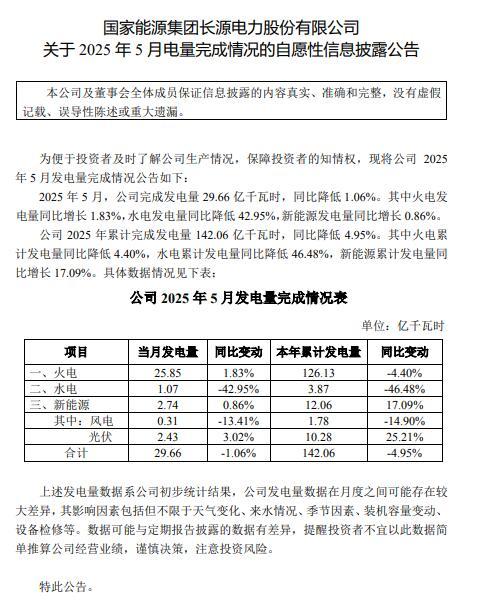 国家能源集团长源电力股份有限公司
关于 2025 年 5 月电量完成情况的自愿性信息披露公告

本公司及董事会全体成员保证信息披露的内容真实、准确和完整，没有虚假记载、误导性陈述或重大遗漏。

为便于投资者及时了解公司生产情况，保障投资者的知情权，现将公司 2025 年 5 月发电量完成情况公告如下：

2025 年 5 月，公司完成发电量 29.66 亿千瓦时，同比降低 1.06%。其中火电发电量同比增长 1.83%，水电发电量同比降低 42.95%，新能源发电量同比增长 0.86%。

公司 2025 年累计完成发电量 142.06 亿千瓦时，同比降低 4.95%。其中火电累计发电量同比降低 4.40%，水电累计发电量同比降低 46.48%，新能源累计发电量同比增长 17.09%。具体数据情况见下表：

公司 2025 年 5 月发电量完成情况表

单位：亿千瓦时

| 项目 | 当月发电量 | 同比变动 | 本年累计发电量 | 同比变动 |
|---|---|---|---|---|
| 一、火电 | 25.85 | 1.83% | 126.13 | -4.40% |
| 二、水电 | 1.07 | -42.95% | 3.87 | -46.48% |
| 三、新能源 | 2.74 | 0.86% | 12.06 | 17.09% |
| 其中：风电 | 0.31 | -13.41% | 1.78 | -14.90% |
| 光伏 | 2.43 | 3.02% | 10.28 | 25.21% |
| 合计 | 29.66 | -1.06% | 142.06 | -4.95% |

上述发电量数据系公司初步统计结果，公司发电量数据在月度之间可能存在较大差异，其影响因素包括但不限于天气变化、来水情况、季节因素、装机容量变动、设备检修等。数据可能与定期报告披露的数据有差异，提醒投资者不宜以此数据简单推算公司经营业绩，谨慎决策，注意投资风险。

特此公告。